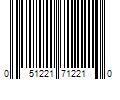 0 51221 71221 0